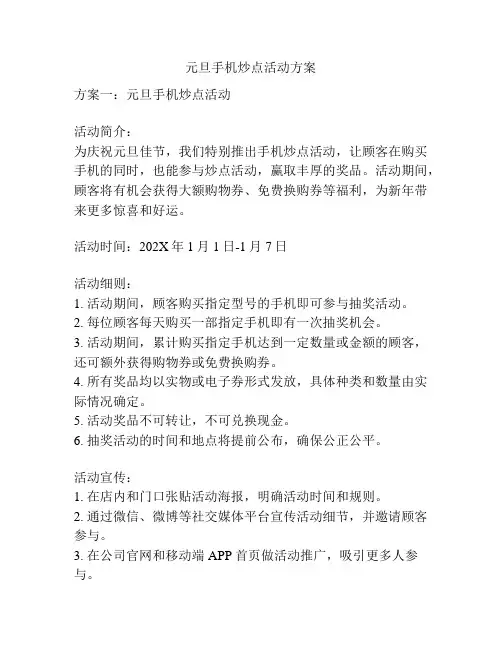 元旦手机炒点活动方案

方案一：元旦手机炒点活动

活动简介：
为庆祝元旦佳节，我们特别推出手机炒点活动，让顾客在购买手机的同时，也能参与炒点活动，赢取丰厚的奖品。活动期间，顾客将有机会获得大额购物券、免费换购券等福利，为新年带来更多惊喜和好运。

活动时间：202X 年 1 月 1 日-1 月 7 日

活动细则：
1. 活动期间，顾客购买指定型号的手机即可参与抽奖活动。
2. 每位顾客每天购买一部指定手机即有一次抽奖机会。
3. 活动期间，累计购买指定手机达到一定数量或金额的顾客，还可额外获得购物券或免费换购券。
4. 所有奖品均以实物或电子券形式发放，具体种类和数量由实际情况确定。
5. 活动奖品不可转让，不可兑换现金。
6. 抽奖活动的时间和地点将提前公布，确保公正公平。

活动宣传：
1. 在店内和门口张贴活动海报，明确活动时间和规则。
2. 通过微信、微博等社交媒体平台宣传活动细节，并邀请顾客参与。
3. 在公司官网和移动端 APP 首页做活动推广，吸引更多人参与。